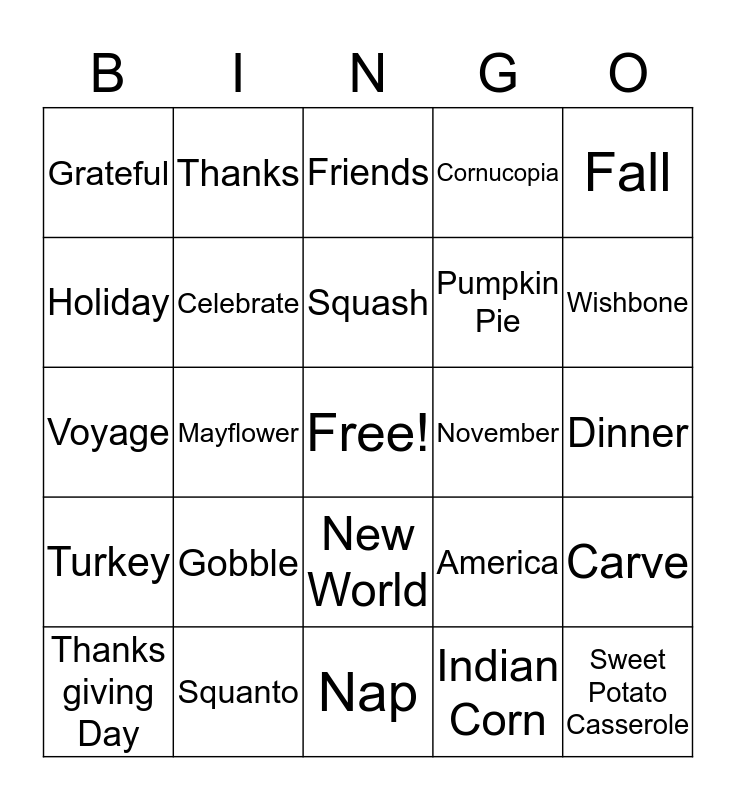 | B | I | N | G | O |
|---|---|---|---|---|
| Grateful | Thanks | Friends | Cornucopia | Fall |
| Holiday | Celebrate | Squash | Pumpkin Pie | Wishbone |
| Voyage | Mayflower | Free! | November | Dinner |
| Turkey | Gobble | New World | America | Carve |
| Thanks giving Day | Squanto | Nap | Indian Corn | Sweet Potato Casserole |